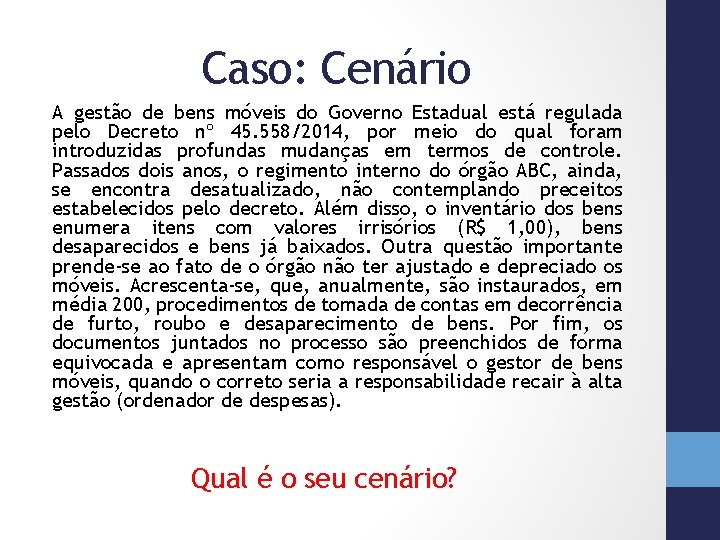 Caso: Cenário

A gestão de bens móveis do Governo Estadual está regulada pelo Decreto nº 45.558/2014, por meio do qual foram introduzidas profundas mudanças em termos de controle. Passados dois anos, o regimento interno do órgão ABC, ainda, se encontra desatualizado, não contemplando preceitos estabelecidos pelo decreto. Além disso, o inventário dos bens enumera itens com valores irrisórios (R$ 1,00), bens desaparecidos e bens já baixados. Outra questão importante prende-se ao fato de o órgão não ter ajustado e depreciado os móveis. Acrescenta-se, que, anualmente, são instaurados, em média 200, procedimentos de tomada de contas em decorrência de furto, roubo e desaparecimento de bens. Por fim, os documentos juntados no processo são preenchidos de forma equivocada e apresentam como responsável o gestor de bens móveis, quando o correto seria a responsabilidade recair à alta gestão (ordenador de despesas).

Qual é o seu cenário?